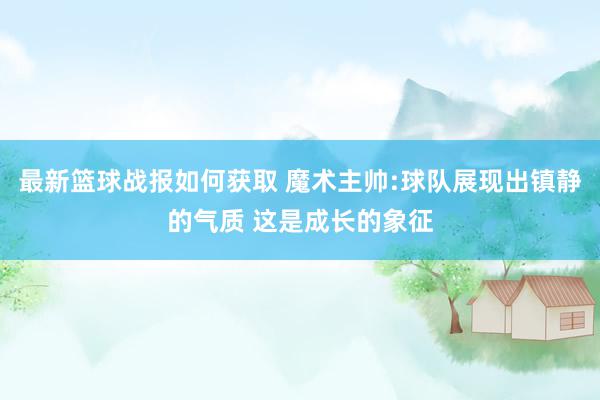 最新篮球战报如何获取 魔术主帅:球队展现出镇静的气质 这是成长的象征